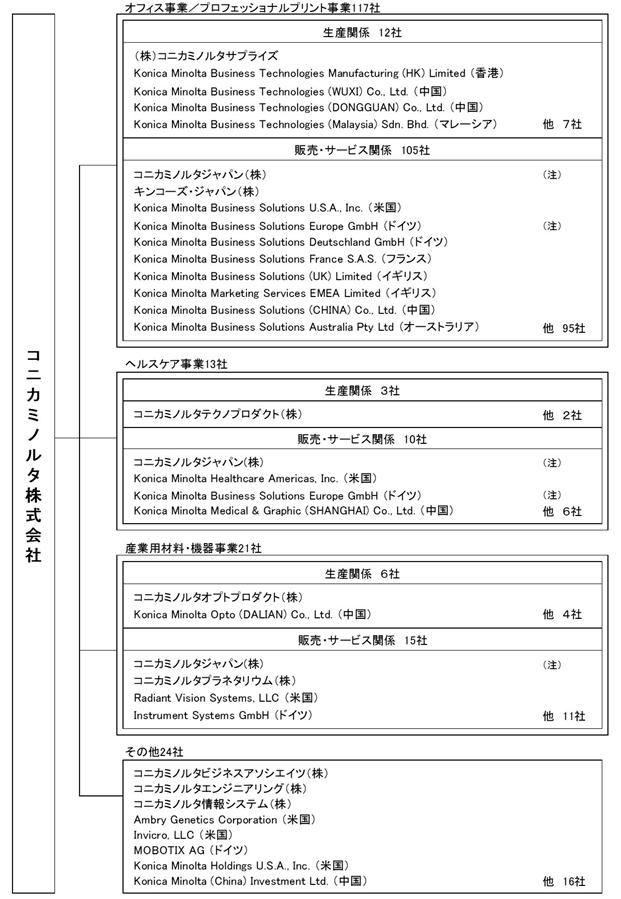 コニカミノルタ株式会社

オフィス事業／プロフェッショナルプリント事業117社

生産関係 12社

(株)コニカミノルタサプライズ
Konica Minolta Business Technologies Manufacturing (HK) Limited (香港)
Konica Minolta Business Technologies (WUXI) Co., Ltd. (中国)
Konica Minolta Business Technologies (DONGGUAN) Co., Ltd. (中国)
Konica Minolta Business Technologies (Malaysia) Sdn. Bhd. (マレーシア) 他 7社

販売・サービス関係 105社

コニカミノルタジャパン(株) (注)
キンコーズ・ジャパン(株)
Konica Minolta Business Solutions U.S.A., Inc. (米国)
Konica Minolta Business Solutions Europe GmbH (ドイツ) (注)
Konica Minolta Business Solutions Deutschland GmbH (ドイツ)
Konica Minolta Business Solutions France S.A.S. (フランス)
Konica Minolta Business Solutions (UK) Limited (イギリス)
Konica Minolta Marketing Services EMEA Limited (イギリス)
Konica Minolta Business Solutions (CHINA) Co., Ltd. (中国)
Konica Minolta Business Solutions Australia Pty Ltd (オーストラリア) 他 95社

ヘルスケア事業13社

生産関係 3社

コニカミノルタテクノプロダクト(株) 他 2社

販売・サービス関係 10社

コニカミノルタジャパン(株) (注)
Konica Minolta Healthcare Americas, Inc. (米国)
Konica Minolta Business Solutions Europe GmbH (ドイツ) (注)
Konica Minolta Medical & Graphic (SHANGHAI) Co., Ltd. (中国) 他 6社

産業用材料・機器事業21社

生産関係 6社

コニカミノルタオプトプロダクト(株)
Konica Minolta Opto (DALIAN) Co., Ltd. (中国) 他 4社

販売・サービス関係 15社

コニカミノルタジャパン(株) (注)
コニカミノルタプラネタリウム(株)
Radiant Vision Systems, LLC (米国)
Instrument Systems GmbH (ドイツ) 他 11社

その他24社

コニカミノルタビジネスアソシエイツ(株)
コニカミノルタエンジニアリング(株)
コニカミノルタ情報システム(株)
Ambry Genetics Corporation (米国)
Invicro, LLC (米国)
MOBOTIX AG (ドイツ)
Konica Minolta Holdings U.S.A., Inc. (米国)
Konica Minolta (China) Investment Ltd. (中国) 他 16社